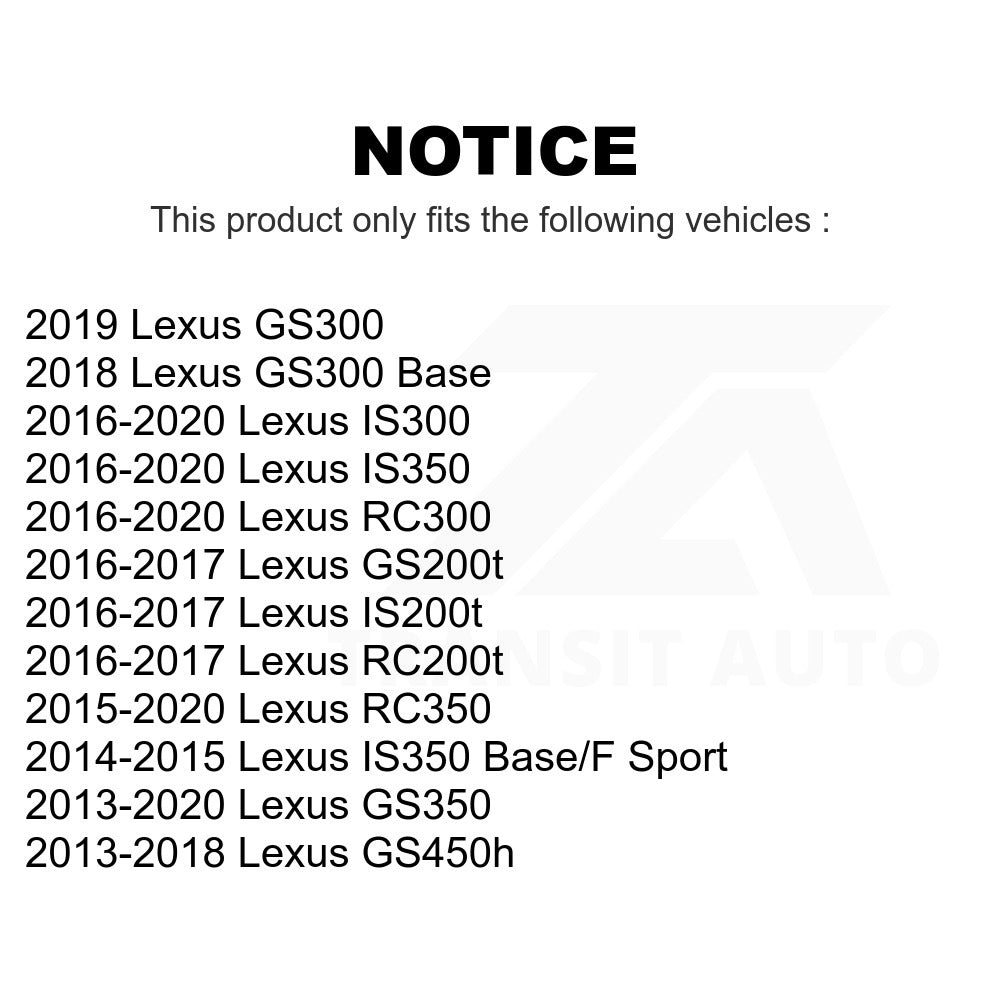 NOTICE
This product only fits the following vehicles :

2019 Lexus GS300
2018 Lexus GS300 Base
2016-2020 Lexus IS300
2016-2020 Lexus IS350
2016-2020 Lexus RC300
2016-2017 Lexus GS200t
2016-2017 Lexus IS200t
2016-2017 Lexus RC200t
2015-2020 Lexus RC350
2014-2015 Lexus IS350 Base/F Sport
2013-2020 Lexus GS350
2013-2018 Lexus GS450h

TRANSIT AUTO